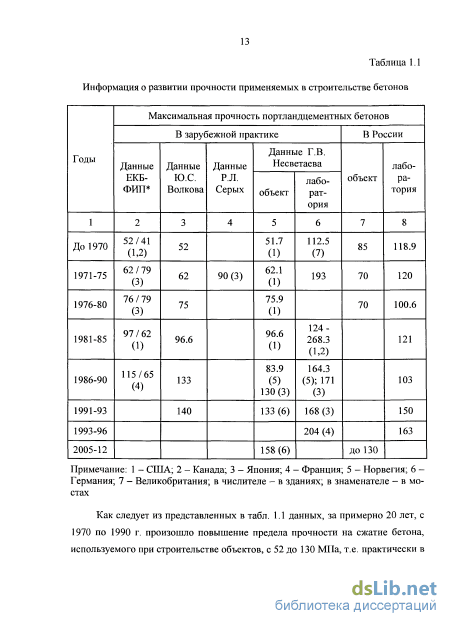 13

Таблица 1.1

Информация о развитии прочности применяемых в строительстве бетонов

| Годы | Максимальная прочность портландцементных бетонов | | | | | | |
|---|---|---|---|---|---|---|---|
| | В зарубежной практике | | | | | В России | |
| | Данные ЕКБ-ФИП* | Данные Ю.С. Волкова | Данные Р.Л. Серых | Данные Г.В. Несветаева | | объект | лаборатория |
| | | | | объект | лаборатория | | |
| 1 | 2 | 3 | 4 | 5 | 6 | 7 | 8 |
| До 1970 | 52 / 41 (1,2) | 52 | | 51.7 (1) | 112.5 (7) | 85 | 118.9 |
| 1971-75 | 62 / 79 (3) | 62 | 90 (3) | 62.1 (1) | 193 | 70 | 120 |
| 1976-80 | 76 / 79 (3) | 75 | | 75.9 (1) | | 70 | 100.6 |
| 1981-85 | 97 / 62 (1) | 96.6 | | 96.6 (1) | 124 - 268.3 (1,2) | | 121 |
| 1986-90 | 115 / 65 (4) | 133 | | 83.9 (5) 130 (3) | 164.3 (5); 171 (3) | | 103 |
| 1991-93 | | 140 | | 133 (6) | 168 (3) | | 150 |
| 1993-96 | | | | | 204 (4) | | 163 |
| 2005-12 | | | | 158 (6) | | до 130 | |

Примечание: 1 – США; 2 – Канада; 3 – Япония; 4 – Франция; 5 – Норвегия; 6 – Германия; 7 – Великобритания; в числителе – в зданиях; в знаменателе – в мостах

Как следует из представленных в табл. 1.1 данных, за примерно 20 лет, с 1970 по 1990 г. произошло повышение предела прочности на сжатие бетона, используемого при строительстве объектов, с 52 до 130 МПа, т.е. практически в

dsLib.net
библиотека диссертаций